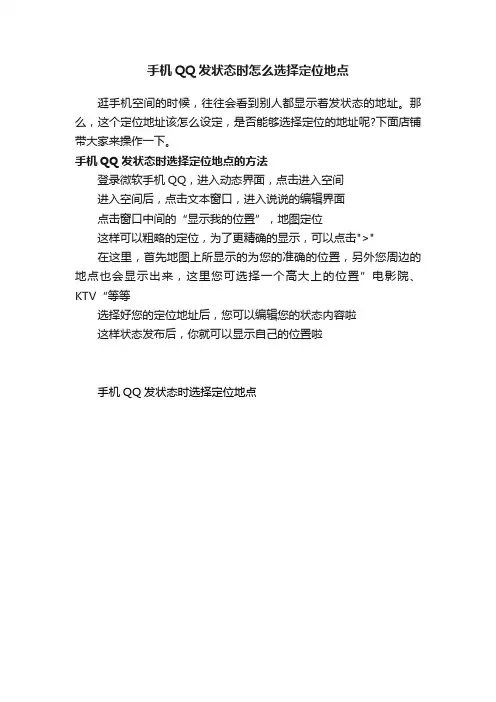 手机 QQ 发状态时怎么选择定位地点

逛手机空间的时候，往往会看到别人都显示着发状态的地址。那么，这个定位地址该怎么设定，是否能够选择定位的地址呢?下面店铺带大家来操作一下。

手机 QQ 发状态时选择定位地点的方法

登录微软手机 QQ，进入动态界面，点击进入空间

进入空间后，点击文本窗口，进入说说的编辑界面

点击窗口中间的“显示我的位置”，地图定位

这样可以粗略的定位，为了更精确的显示，可以点击">"

在这里，首先地图上所显示的为您的准确的位置，另外您周边的地点也会显示出来，这里您可选择一个高大上的位置”电影院、KTV“等等

选择好您的定位地址后，您可以编辑您的状态内容啦

这样状态发布后，你就可以显示自己的位置啦

手机 QQ 发状态时选择定位地点